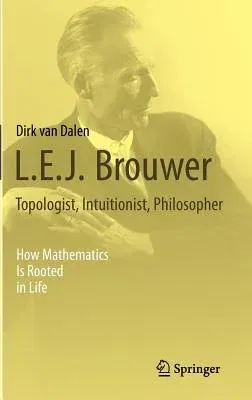 Dirk van Dalen

L.E.J. Brouwer

Topologist, Intuitionist, Philosopher

How Mathematics Is Rooted in Life

Springer